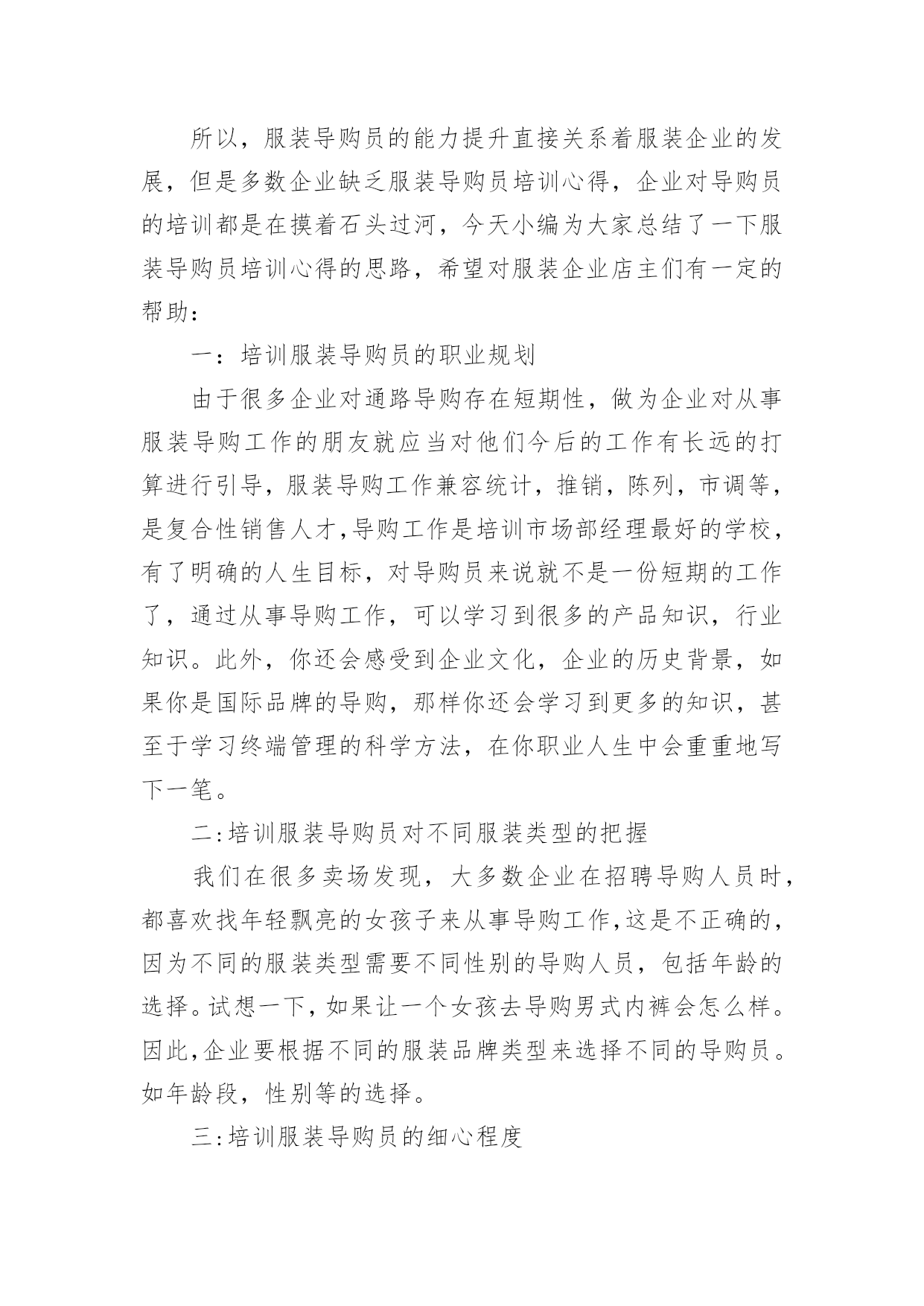 所以，服装导购员的能力提升直接关系着服装企业的发展，但是多数企业缺乏服装导购员培训心得，企业对导购员的培训都是在摸着石头过河，今天小编为大家总结了一下服装导购员培训心得的思路，希望对服装企业店主们有一定的帮助：

一：培训服装导购员的职业规划

由于很多企业对通路导购存在短期性，做为企业对从事服装导购工作的朋友就应当对他们今后的工作有长远的打算进行引导，服装导购工作兼容统计，推销，陈列，市调等，是复合性销售人才，导购工作是培训市场部经理最好的学校，有了明确的人生目标，对导购员来说就不是一份短期的工作了，通过从事导购工作，可以学习到很多的产品知识，行业知识。此外，你还会感受到企业文化，企业的历史背景，如果你是国际品牌的导购，那样你还会学习到更多的知识，甚至于学习终端管理的科学方法，在你职业人生中会重重地写下一笔。

二:培训服装导购员对不同服装类型的把握

我们在很多卖场发现，大多数企业在招聘导购人员时，都喜欢找年轻飘亮的女孩子来从事导购工作,这是不正确的,因为不同的服装类型需要不同性别的导购人员，包括年龄的选择。试想一下,如果让一个女孩去导购男式内裤会怎么样。因此,企业要根据不同的服装品牌类型来选择不同的导购员。如年龄段，性别等的选择。

三:培训服装导购员的细心程度